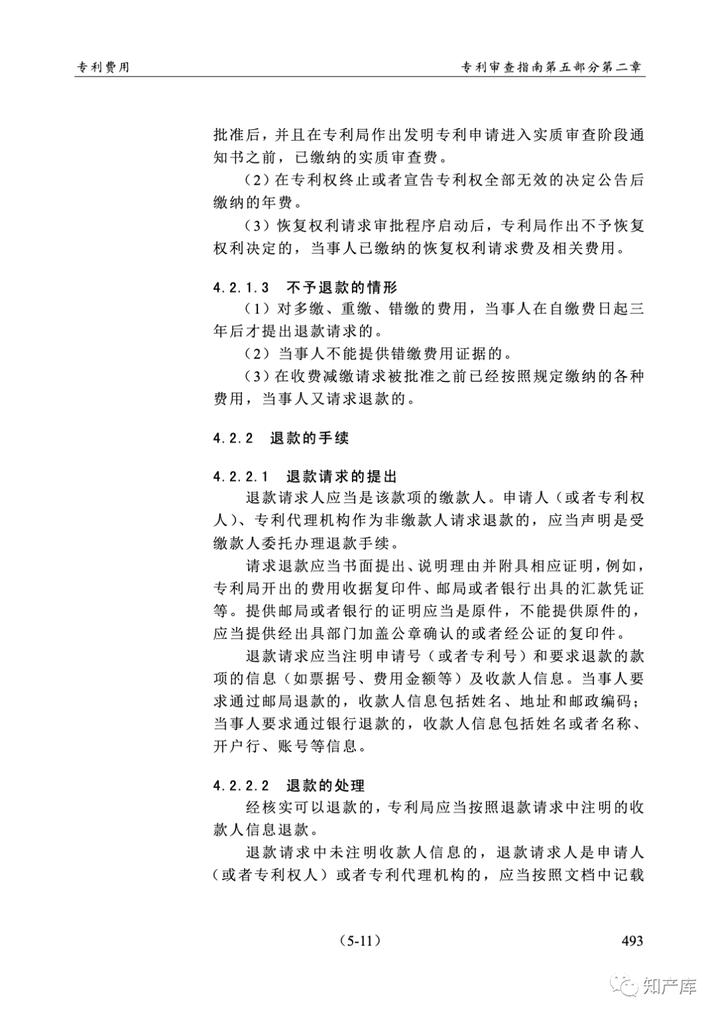 专利费用　　专利审查指南第五部分第二章

批准后，并且在专利局作出发明专利申请进入实质审查阶段通知书之前，已缴纳的实质审查费。

（2）在专利权终止或者宣告专利权全部无效的决定公告后缴纳的年费。

（3）恢复权利请求审批程序启动后，专利局作出不予恢复权利决定的，当事人已缴纳的恢复权利请求费及相关费用。

4.2.1.3　不予退款的情形

（1）对多缴、重缴、错缴的费用，当事人在自缴费日起三年后才提出退款请求的。

（2）当事人不能提供错缴费用证据的。

（3）在收费减缴请求被批准之前已经按照规定缴纳的各种费用，当事人又请求退款的。

4.2.2　退款的手续

4.2.2.1　退款请求的提出

退款请求人应当是该款项的缴款人。申请人（或者专利权人）、专利代理机构作为非缴款人请求退款的，应当声明是受缴款人委托办理退款手续。

请求退款应当书面提出、说明理由并附具相应证明，例如，专利局开出的费用收据复印件、邮局或者银行出具的汇款凭证等。提供邮局或者银行的证明应当是原件，不能提供原件的，应当提供经出具部门加盖公章确认的或者经公证的复印件。

退款请求应当注明申请号（或者专利号）和要求退款的款项的信息（如票据号、费用金额等）及收款人信息。当事人要求通过邮局退款的，收款人信息包括姓名、地址和邮政编码；当事人要求通过银行退款的，收款人信息包括姓名或者名称、开户行、账号等信息。

4.2.2.2　退款的处理

经核实可以退款的，专利局应当按照退款请求中注明的收款人信息退款。

退款请求中未注明收款人信息的，退款请求人是申请人（或者专利权人）或者专利代理机构的，应当按照文档中记载

（5-11）　　493

知产库